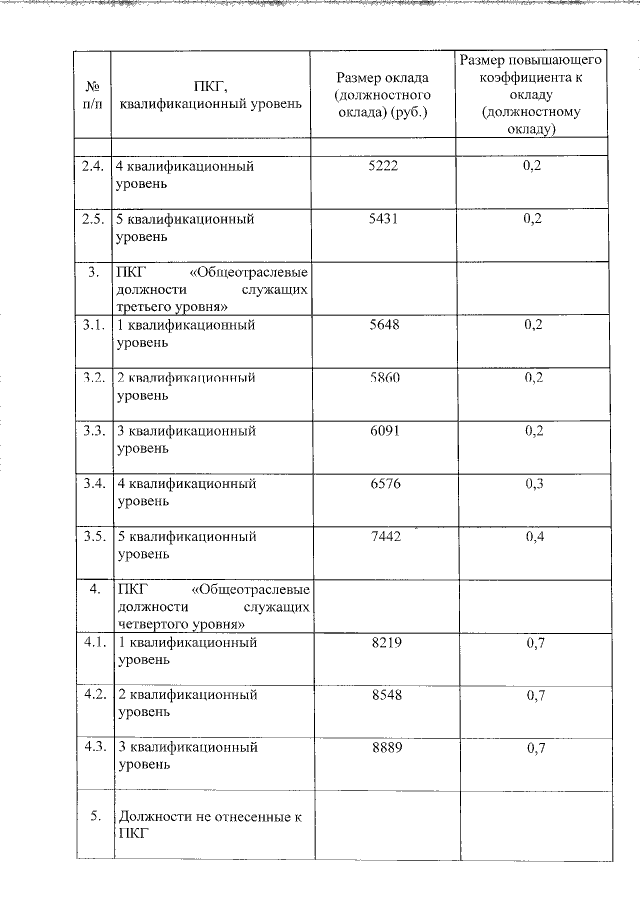 | № п/п | ПКГ, квалификационный уровень | Размер оклада (должностного оклада) (руб.) | Размер повышающего коэффициента к окладу (должностному окладу) |
|---|---|---|---|
| | | | |
| 2.4. | 4 квалификационный уровень | 5222 | 0,2 |
| 2.5. | 5 квалификационный уровень | 5431 | 0,2 |
| 3. | ПКГ «Общеотраслевые должности служащих третьего уровня» | | |
| 3.1. | 1 квалификационный уровень | 5648 | 0,2 |
| 3.2. | 2 квалификационный уровень | 5860 | 0,2 |
| 3.3. | 3 квалификационный уровень | 6091 | 0,2 |
| 3.4. | 4 квалификационный уровень | 6576 | 0,3 |
| 3.5. | 5 квалификационный уровень | 7442 | 0,4 |
| 4. | ПКГ «Общеотраслевые должности служащих четвертого уровня» | | |
| 4.1. | 1 квалификационный уровень | 8219 | 0,7 |
| 4.2. | 2 квалификационный уровень | 8548 | 0,7 |
| 4.3. | 3 квалификационный уровень | 8889 | 0,7 |
| 5. | Должности не отнесенные к ПКГ | | |